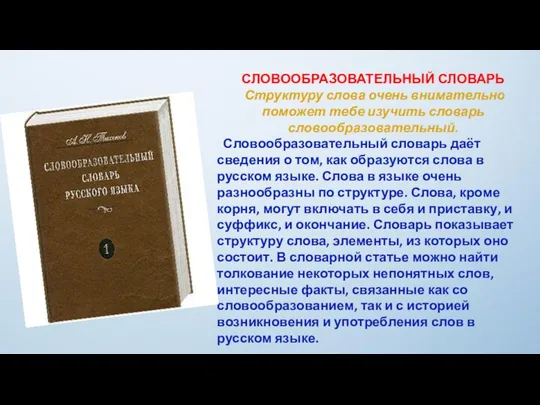 А. Н. Тихонов

СЛОВООБРАЗОВАТЕЛЬНЫЙ СЛОВАРЬ РУССКОГО ЯЗЫКА

1

СЛОВООБРАЗОВАТЕЛЬНЫЙ СЛОВАРЬ

Структуру слова очень внимательно поможет тебе изучить словарь словообразовательный.

Словообразовательный словарь даёт сведения о том, как образуются слова в русском языке. Слова в языке очень разнообразны по структуре. Слова, кроме корня, могут включать в себя и приставку, и суффикс, и окончание. Словарь показывает структуру слова, элементы, из которых оно состоит. В словарной статье можно найти толкование некоторых непонятных слов, интересные факты, связанные как со словообразованием, так и с историей возникновения и употребления слов в русском языке.